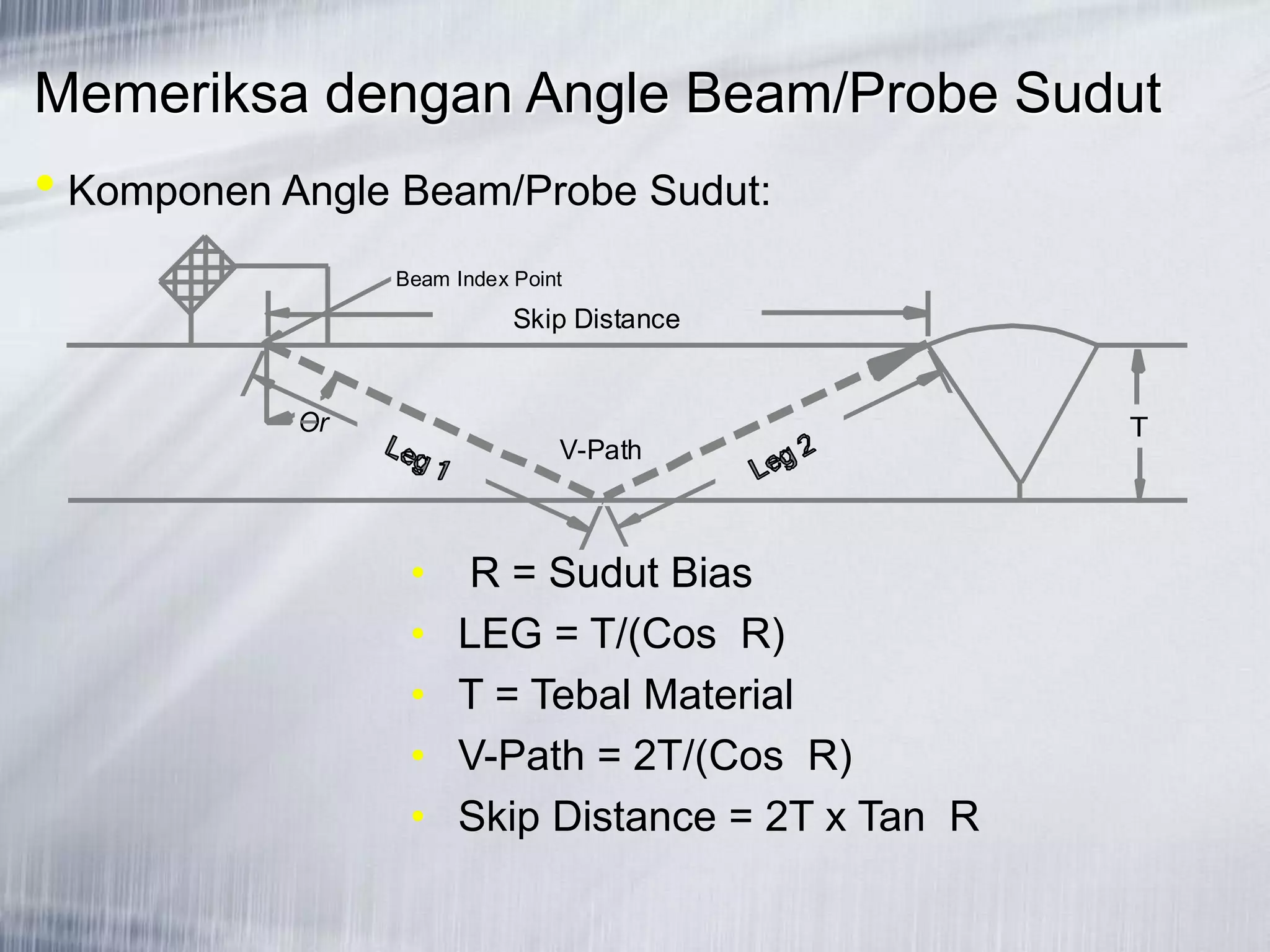 Memeriksa dengan Angle Beam/Probe Sudut

• Komponen Angle Beam/Probe Sudut:

Beam Index Point

Skip Distance

Or

Leg 1

V-Path

Leg 2

T

• R = Sudut Bias

• LEG = T/(Cos R)

• T = Tebal Material

• V-Path = 2T/(Cos R)

• Skip Distance = 2T x Tan R